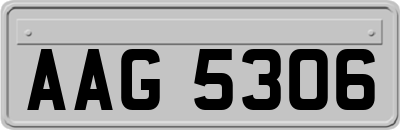 AAG 5306